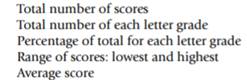 Total number of scores
Total number of each letter grade
Percentage of total for each letter grade
Range of scores: lowest and highest
Average score